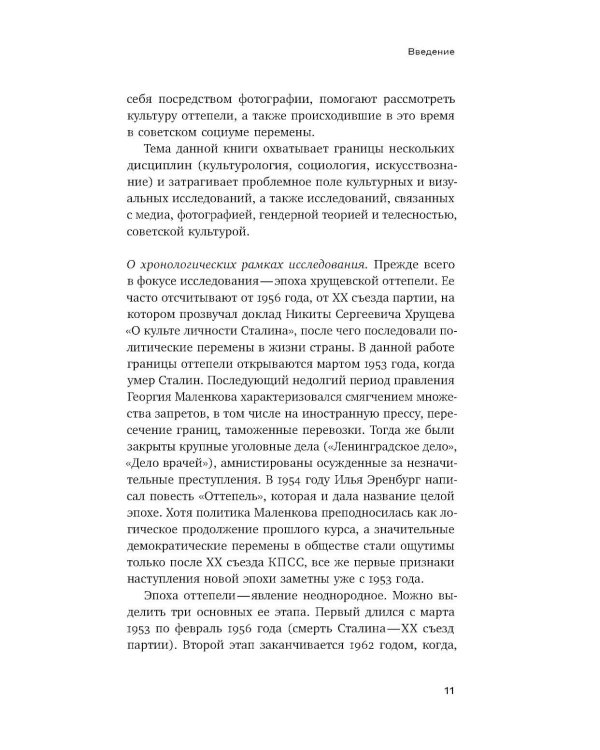 Введение

себя посредством фотографии, помогают рассмотреть культуру оттепели, а также происходившие в это время в советском социуме перемены.

Тема данной книги охватывает границы нескольких дисциплин (культурология, социология, искусствознание) и затрагивает проблемное поле культурных и визуальных исследований, а также исследований, связанных с медиа, фотографией, гендерной теорией и телесностью, советской культурой.

О хронологических рамках исследования. Прежде всего в фокусе исследования — эпоха хрущевской оттепели. Ее часто отсчитывают от 1956 года, от XX съезда партии, на котором прозвучал доклад Никиты Сергеевича Хрущева «О культе личности Сталина», после чего последовали политические перемены в жизни страны. В данной работе границы оттепели открываются мартом 1953 года, когда умер Сталин. Последующий недолгий период правления Георгия Маленкова характеризовался смягчением множества запретов, в том числе на иностранную прессу, пересечение границ, таможенные перевозки. Тогда же были закрыты крупные уголовные дела («Ленинградское дело», «Дело врачей»), амнистированы осужденные за незначительные преступления. В 1954 году Илья Эренбург написал повесть «Оттепель», которая и дала название целой эпохе. Хотя политика Маленкова преподносилась как логическое продолжение прошлого курса, а значительные демократические перемены в обществе стали ощутимы только после XX съезда КПСС, все же первые признаки наступления новой эпохи заметны уже с 1953 года.

Эпоха оттепели — явление неоднородное. Можно выделить три основных ее этапа. Первый длился с марта 1953 по февраль 1956 года (смерть Сталина — XX съезд партии). Второй этап заканчивается 1962 годом, когда,

11